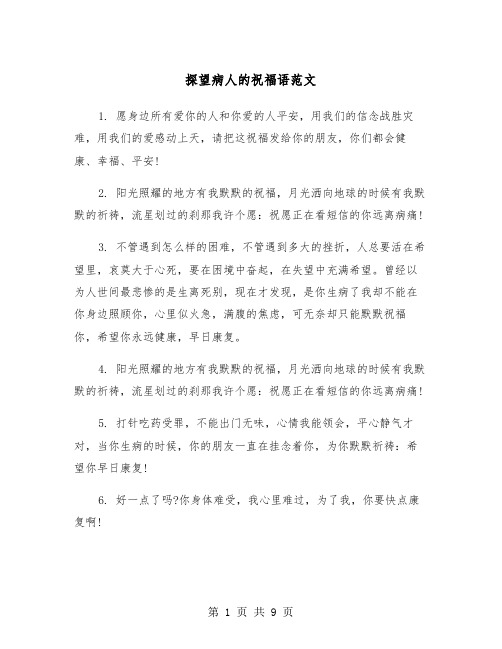 探望病人的祝福语范文

1. 愿身边所有爱你的人和你爱的人平安，用我们的信念战胜灾难，用我们的爱感动上天，请把这祝福发给你的朋友，你们都会健康、幸福、平安!

2. 阳光照耀的地方有我默默的祝福，月光洒向地球的时候有我默默的祈祷，流星划过的刹那我许个愿：祝愿正在看短信的你远离病痛!

3. 不管遇到怎么样的困难，不管遇到多大的挫折，人总要活在希望里，哀莫大于心死，要在困境中奋起，在失望中充满希望。曾经以为人世间最悲惨的是生离死别，现在才发现，是你生病了我却不能在你身边照顾你，心里似火急，满腹的焦虑，可无奈却只能默默祝福你，希望你永远健康，早日康复。

4. 阳光照耀的地方有我默默的祝福，月光洒向地球的时候有我默默的祈祷，流星划过的刹那我许个愿：祝愿正在看短信的你远离病痛!

5. 打针吃药受罪，不能出门无味，心情我能领会，平心静气才对，当你生病的时候，你的朋友一直在挂念着你，为你默默祈祷：希望你早日康复!

6. 好一点了吗?你身体难受，我心里难过，为了我，你要快点康复啊!

第 1 页 共 9 页